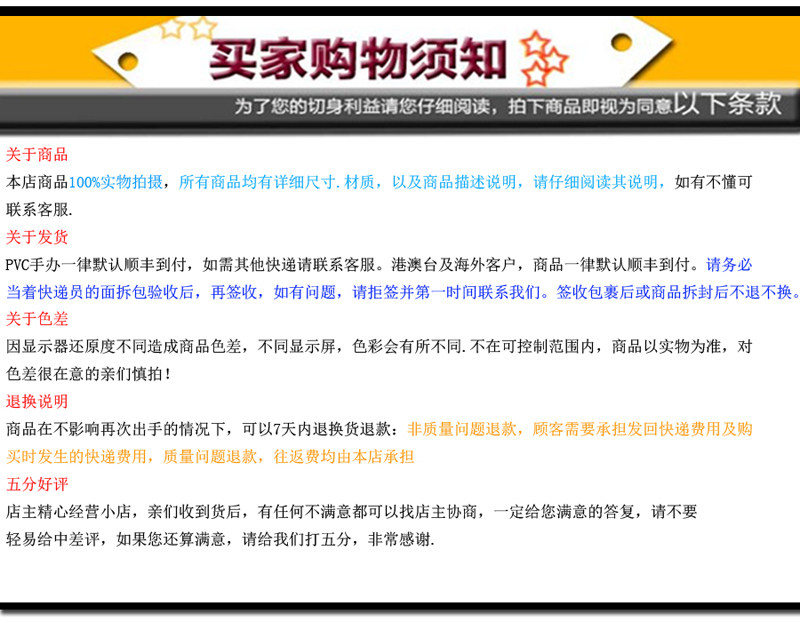 买家购物须知

为了您的切身利益请您仔细阅读，拍下商品即视为同意以下条款

关于商品

本店商品100%实物拍摄，所有商品均有详细尺寸.材质，以及商品描述说明，请仔细阅读其说明，如有不懂可联系客服.

关于发货

PVC手办一律默认顺丰到付，如需其他快递请联系客服。港澳台及海外客户，商品一律默认顺丰到付。请务必当着快递员的面拆包验收后，再签收，如有问题，请拒签并第一时间联系我们。签收包裹后或商品拆封后不退不换。

关于色差

因显示器还原度不同造成商品色差，不同显示屏，色彩会有所不同.不在可控制范围内，商品以实物为准，对色差很在意的亲们慎拍！

退换说明

商品在不影响再次出手的情况下，可以7天内退换货退款：非质量问题退款，顾客需要承担发回快递费用及购买时发生的快递费用，质量问题退款，往返费均由本店承担

五分好评

店主精心经营小店，亲们收到货后，有任何不满意都可以找店主协商，一定给您满意的答复，请不要轻易给中差评，如果您还算满意，请给我们打五分，非常感谢.